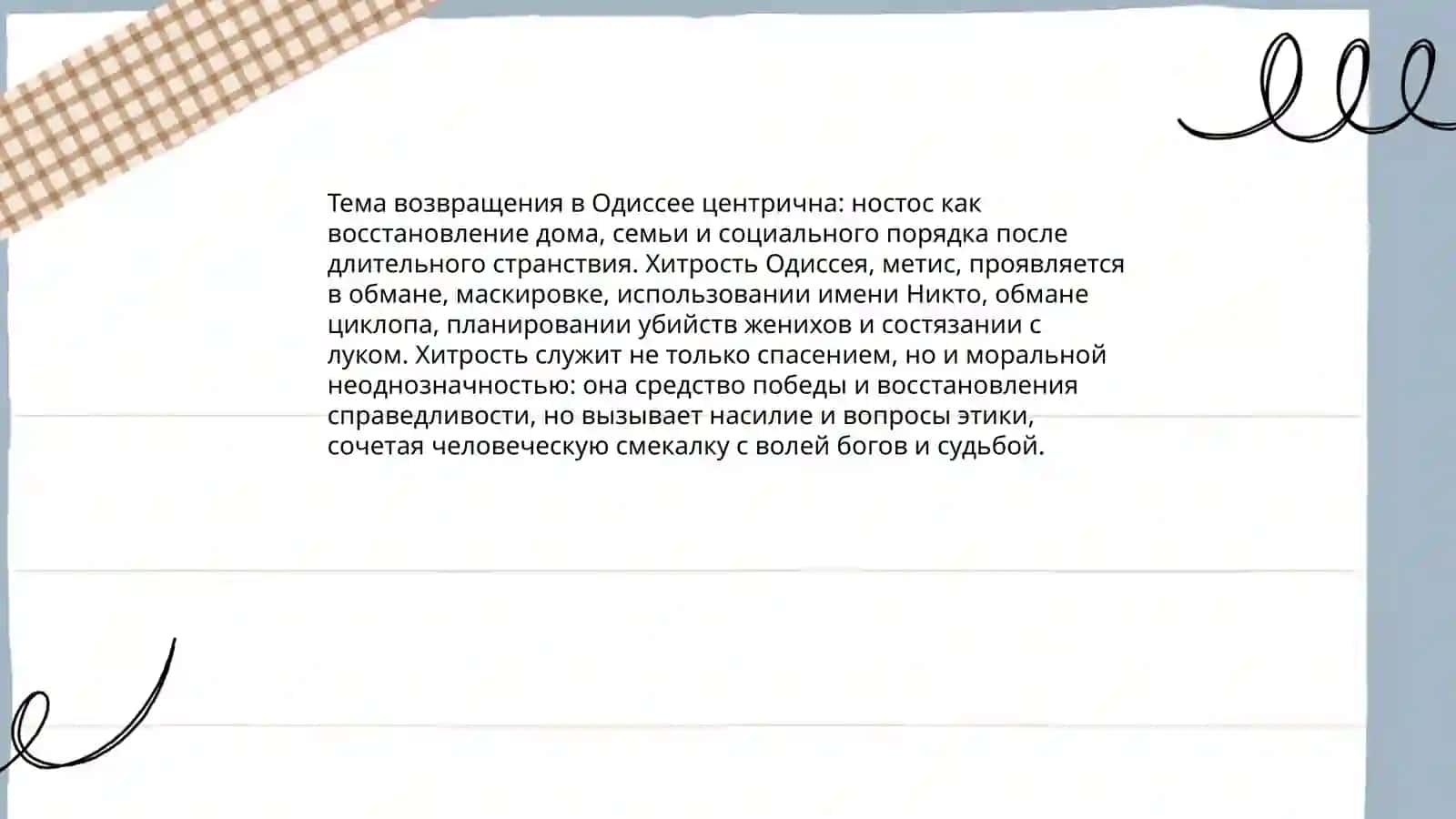 Тема возвращения в Одиссее центрична: ностос как восстановление дома, семьи и социального порядка после длительного странствия. Хитрость Одиссея, метис, проявляется в обмане, маскировке, использовании имени Никто, обмане циклопа, планировании убийств женихов и состязании с луком. Хитрость служит не только спасением, но и моральной неоднозначностью: она средство победы и восстановления справедливости, но вызывает насилие и вопросы этики, сочетая человеческую смекалку с волей богов и судьбой.